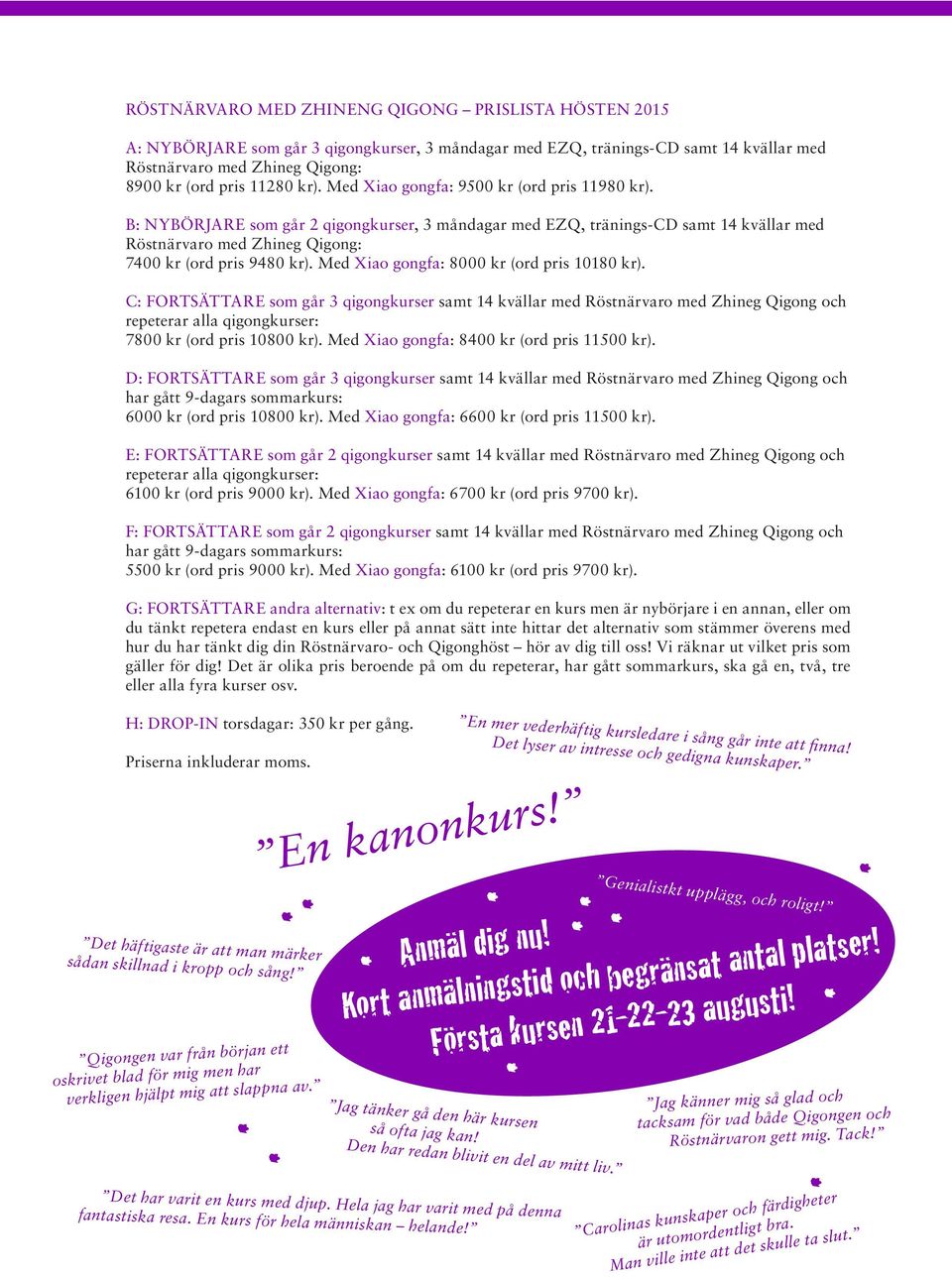 RÖSTNÄRVARO MED ZHINENG QIGONG – PRISLISTA HÖSTEN 2015

A: NYBÖRJARE som går 3 qigongkurser, 3 måndagar med EZQ, tränings-CD samt 14 kvällar med Röstnärvaro med Zhineg Qigong:
8900 kr (ord pris 11280 kr). Med Xiao gongfa: 9500 kr (ord pris 11980 kr).

B: NYBÖRJARE som går 2 qigongkurser, 3 måndagar med EZQ, tränings-CD samt 14 kvällar med Röstnärvaro med Zhineg Qigong:
7400 kr (ord pris 9480 kr). Med Xiao gongfa: 8000 kr (ord pris 10180 kr).

C: FORTSÄTTARE som går 3 qigongkurser samt 14 kvällar med Röstnärvaro med Zhineg Qigong och repeterar alla qigongkurser:
7800 kr (ord pris 10800 kr). Med Xiao gongfa: 8400 kr (ord pris 11500 kr).

D: FORTSÄTTARE som går 3 qigongkurser samt 14 kvällar med Röstnärvaro med Zhineg Qigong och har gått 9-dagars sommarkurs:
6000 kr (ord pris 10800 kr). Med Xiao gongfa: 6600 kr (ord pris 11500 kr).

E: FORTSÄTTARE som går 2 qigongkurser samt 14 kvällar med Röstnärvaro med Zhineg Qigong och repeterar alla qigongkurser:
6100 kr (ord pris 9000 kr). Med Xiao gongfa: 6700 kr (ord pris 9700 kr).

F: FORTSÄTTARE som går 2 qigongkurser samt 14 kvällar med Röstnärvaro med Zhineg Qigong och har gått 9-dagars sommarkurs:
5500 kr (ord pris 9000 kr). Med Xiao gongfa: 6100 kr (ord pris 9700 kr).

G: FORTSÄTTARE andra alternativ: t ex om du repeterar en kurs men är nybörjare i en annan, eller om du tänkt repetera endast en kurs eller på annat sätt inte hittar det alternativ som stämmer överens med hur du har tänkt dig din Röstnärvaro- och Qigonghöst – hör av dig till oss! Vi räknar ut vilket pris som gäller för dig! Det är olika pris beroende på om du repeterar, har gått sommarkurs, ska gå en, två, tre eller alla fyra kurser osv.

H: DROP-IN torsdagar: 350 kr per gång.

Priserna inkluderar moms.

”En mer vederhäftig kursledare i sång går inte att finna! Det lyser av intresse och gedigna kunskaper.”

”En kanonkurs!”

”Genialistkt upplägg, och roligt!”

”Det häftigaste är att man märker sådan skillnad i kropp och sång!”

Anmäl dig nu!
Kort anmälningstid och begränsat antal platser!
Första kursen 21-22-23 augusti!

”Qigongen var från början ett oskrivet blad för mig men har verkligen hjälpt mig att slappna av.”

”Jag tänker gå den här kursen så ofta jag kan! Den har redan blivit en del av mitt liv.”

”Jag känner mig så glad och tacksam för vad både Qigongen och Röstnärvaron gett mig. Tack!”

”Det har varit en kurs med djup. Hela jag har varit med på denna fantastiska resa. En kurs för hela människan – helande!”

”Carolinas kunskaper och färdigheter är utomordentligt bra. Man ville inte att det skulle ta slut.”